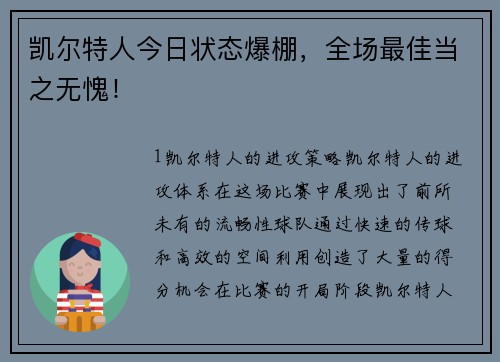 凯尔特人今日状态爆棚，全场最佳当之无愧！

1凯尔特人的进攻策略凯尔特人的进攻体系在这场比赛中展现出了前所未有的流畅性球队通过快速的传球和高效的空间利用创造了大量的得分机会在比赛的开局阶段凯尔特人